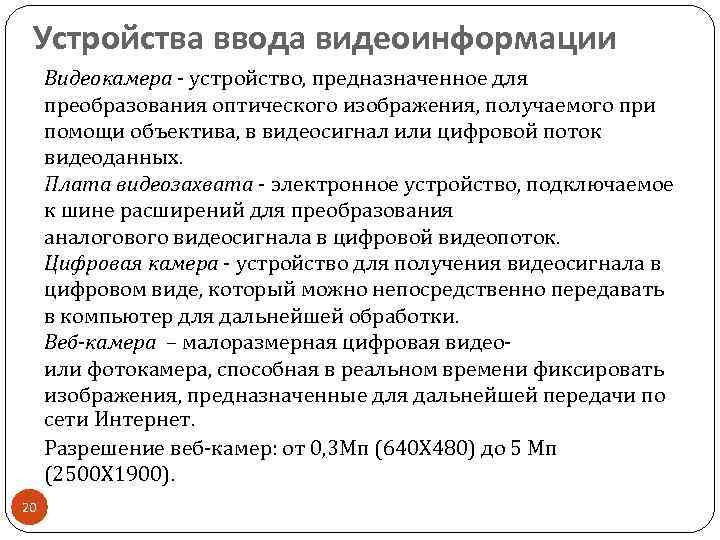 Устройства ввода видеоинформации

Видеокамера - устройство, предназначенное для преобразования оптического изображения, получаемого при помощи объектива, в видеосигнал или цифровой поток видеоданных.

Плата видеозахвата - электронное устройство, подключаемое к шине расширений для преобразования аналогового видеосигнала в цифровой видеопоток.

Цифровая камера - устройство для получения видеосигнала в цифровом виде, который можно непосредственно передавать в компьютер для дальнейшей обработки.

Веб-камера – малоразмерная цифровая видео- или фотокамера, способная в реальном времени фиксировать изображения, предназначенные для дальнейшей передачи по сети Интернет.

Разрешение веб-камер: от 0,3Мп (640Х480) до 5 Мп (2500Х1900).

20